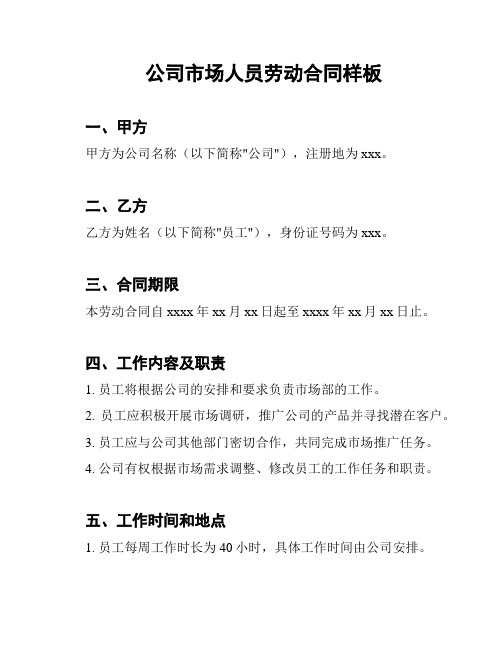 公司市场人员劳动合同样板

一、甲方

甲方为公司名称（以下简称"公司"），注册地为 xxx。

二、乙方

乙方为姓名（以下简称"员工"），身份证号码为 xxx。

三、合同期限

本劳动合同自 xxxx 年 xx 月 xx 日起至 xxxx 年 xx 月 xx 日止。

四、工作内容及职责

1. 员工将根据公司的安排和要求负责市场部的工作。

2. 员工应积极开展市场调研，推广公司的产品并寻找潜在客户。

3. 员工应与公司其他部门密切合作，共同完成市场推广任务。

4. 公司有权根据市场需求调整、修改员工的工作任务和职责。

五、工作时间和地点

1. 员工每周工作时长为 40 小时，具体工作时间由公司安排。